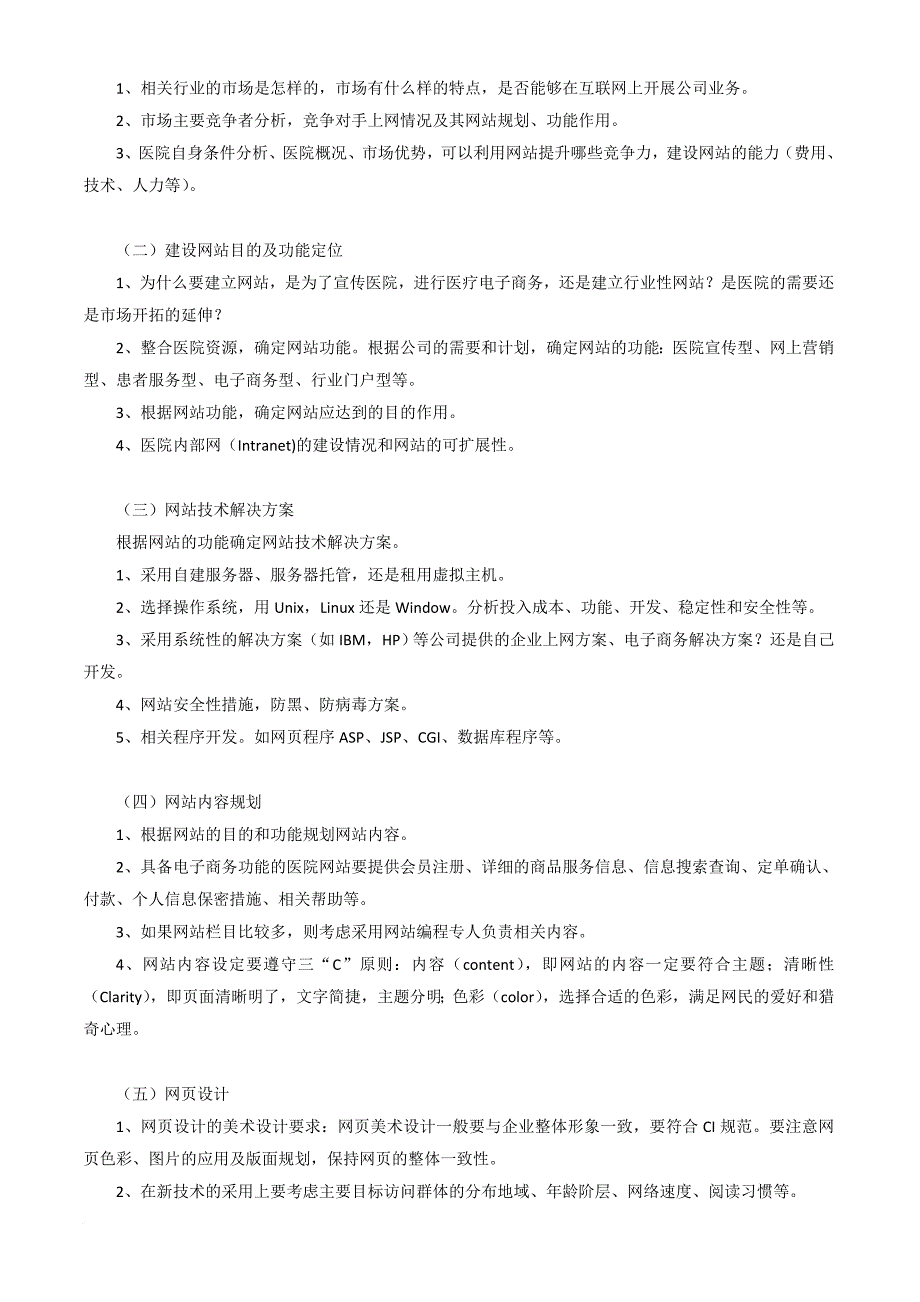 1、相关行业的市场是怎样的，市场有什么样的特点，是否能够在互联网上开展公司业务。

2、市场主要竞争者分析，竞争对手上网情况及其网站规划、功能作用。

3、医院自身条件分析、医院概况、市场优势，可以利用网站提升哪些竞争力，建设网站的能力（费用、技术、人力等）。

（二）建设网站目的及功能定位

1、为什么要建立网站，是为了宣传医院，进行医疗电子商务，还是建立行业性网站？是医院的需要还是市场开拓的延伸？

2、整合医院资源，确定网站功能。根据公司的需要和计划，确定网站的功能：医院宣传型、网上营销型、患者服务型、电子商务型、行业门户型等。

3、根据网站功能，确定网站应达到的目的作用。

4、医院内部网（Intranet)的建设情况和网站的可扩展性。

（三）网站技术解决方案

根据网站的功能确定网站技术解决方案。

1、采用自建服务器、服务器托管，还是租用虚拟主机。

2、选择操作系统，用 Unix，Linux 还是 Window。分析投入成本、功能、开发、稳定性和安全性等。

3、采用系统性的解决方案（如 IBM，HP）等公司提供的企业上网方案、电子商务解决方案？还是自己开发。

4、网站安全性措施，防黑、防病毒方案。

5、相关程序开发。如网页程序 ASP、JSP、CGI、数据库程序等。

（四）网站内容规划

1、根据网站的目的和功能规划网站内容。

2、具备电子商务功能的医院网站要提供会员注册、详细的商品服务信息、信息搜索查询、定单确认、付款、个人信息保密措施、相关帮助等。

3、如果网站栏目比较多，则考虑采用网站编程专人负责相关内容。

4、网站内容设定要遵守三“C”原则：内容（content），即网站的内容一定要符合主题；清晰性（Clarity)，即页面清晰明了，文字简捷，主题分明；色彩（color)，选择合适的色彩，满足网民的爱好和猎奇心理。

（五）网页设计

1、网页设计的美术设计要求：网页美术设计一般要与企业整体形象一致，要符合 CI 规范。要注意网页色彩、图片的应用及版面规划，保持网页的整体一致性。

2、在新技术的采用上要考虑主要目标访问群体的分布地域、年龄阶层、网络速度、阅读习惯等。